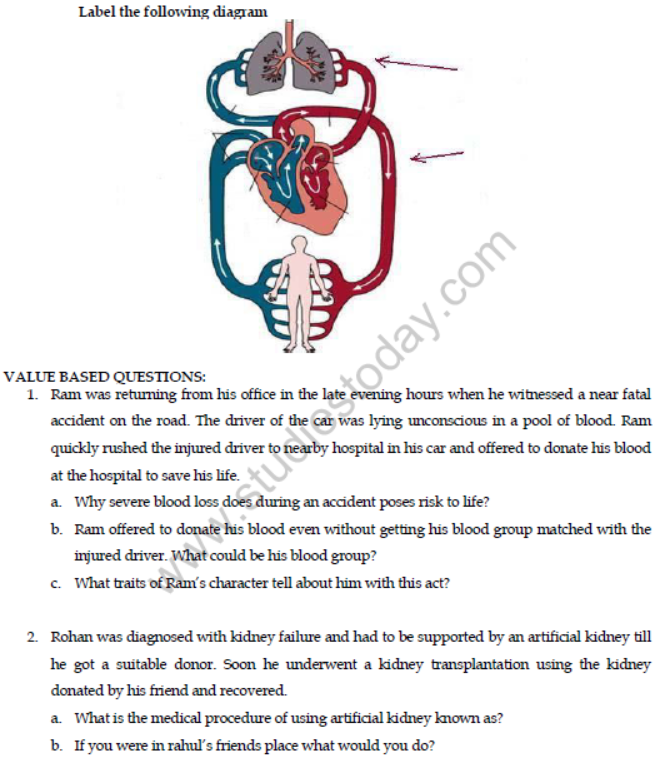 Label the following diagram

www.studiestoday.com

VALUE BASED QUESTIONS:

1. Ram was returning from his office in the late evening hours when he witnessed a near fatal accident on the road. The driver of the car was lying unconscious in a pool of blood. Ram quickly rushed the injured driver to nearby hospital in his car and offered to donate his blood at the hospital to save his life.

a. Why severe blood loss does during an accident poses risk to life?

b. Ram offered to donate his blood even without getting his blood group matched with the injured driver. What could be his blood group?

c. What traits of Ram's character tell about him with this act?

2. Rohan was diagnosed with kidney failure and had to be supported by an artificial kidney till he got a suitable donor. Soon he underwent a kidney transplantation using the kidney donated by his friend and recovered.

a. What is the medical procedure of using artificial kidney known as?

b. If you were in rahul's friends place what would you do?